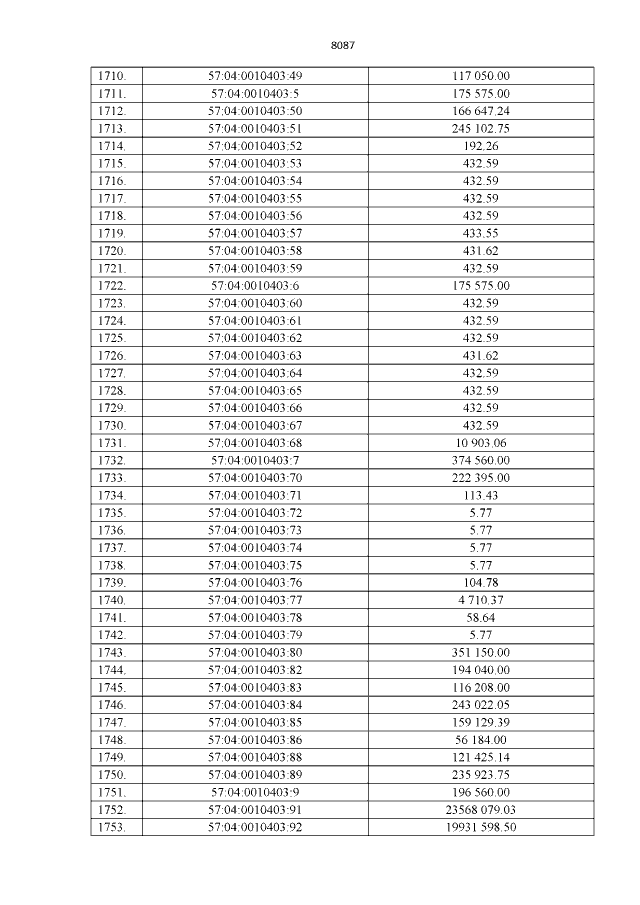 8087

| 1710. | 57:04:0010403:49 | 117 050.00 |
|---|---|---|
| 1711. | 57:04:0010403:5 | 175 575.00 |
| 1712. | 57:04:0010403:50 | 166 647.24 |
| 1713. | 57:04:0010403:51 | 245 102.75 |
| 1714. | 57:04:0010403:52 | 192.26 |
| 1715. | 57:04:0010403:53 | 432.59 |
| 1716. | 57:04:0010403:54 | 432.59 |
| 1717. | 57:04:0010403:55 | 432.59 |
| 1718. | 57:04:0010403:56 | 432.59 |
| 1719. | 57:04:0010403:57 | 433.55 |
| 1720. | 57:04:0010403:58 | 431.62 |
| 1721. | 57:04:0010403:59 | 432.59 |
| 1722. | 57:04:0010403:6 | 175 575.00 |
| 1723. | 57:04:0010403:60 | 432.59 |
| 1724. | 57:04:0010403:61 | 432.59 |
| 1725. | 57:04:0010403:62 | 432.59 |
| 1726. | 57:04:0010403:63 | 431.62 |
| 1727. | 57:04:0010403:64 | 432.59 |
| 1728. | 57:04:0010403:65 | 432.59 |
| 1729. | 57:04:0010403:66 | 432.59 |
| 1730. | 57:04:0010403:67 | 432.59 |
| 1731. | 57:04:0010403:68 | 10 903.06 |
| 1732. | 57:04:0010403:7 | 374 560.00 |
| 1733. | 57:04:0010403:70 | 222 395.00 |
| 1734. | 57:04:0010403:71 | 113.43 |
| 1735. | 57:04:0010403:72 | 5.77 |
| 1736. | 57:04:0010403:73 | 5.77 |
| 1737. | 57:04:0010403:74 | 5.77 |
| 1738. | 57:04:0010403:75 | 5.77 |
| 1739. | 57:04:0010403:76 | 104.78 |
| 1740. | 57:04:0010403:77 | 4 710.37 |
| 1741. | 57:04:0010403:78 | 58.64 |
| 1742. | 57:04:0010403:79 | 5.77 |
| 1743. | 57:04:0010403:80 | 351 150.00 |
| 1744. | 57:04:0010403:82 | 194 040.00 |
| 1745. | 57:04:0010403:83 | 116 208.00 |
| 1746. | 57:04:0010403:84 | 243 022.05 |
| 1747. | 57:04:0010403:85 | 159 129.39 |
| 1748. | 57:04:0010403:86 | 56 184.00 |
| 1749. | 57:04:0010403:88 | 121 425.14 |
| 1750. | 57:04:0010403:89 | 235 923.75 |
| 1751. | 57:04:0010403:9 | 196 560.00 |
| 1752. | 57:04:0010403:91 | 23568 079.03 |
| 1753. | 57:04:0010403:92 | 19931 598.50 |